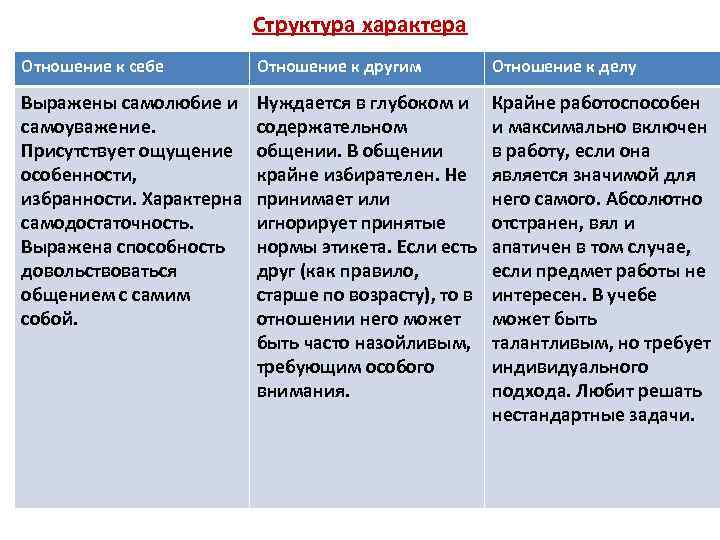 Структура характера

| Отношение к себе | Отношение к другим | Отношение к делу |
|---|---|---|
| Выражены самолюбие и самоуважение. Присутствует ощущение особенности, избранности. Характерна самодостаточность. Выражена способность довольствоваться общением с самим собой. | Нуждается в глубоком и содержательном общении. В общении крайне избирателен. Не принимает или игнорирует принятые нормы этикета. Если есть друг (как правило, старше по возрасту), то в отношении него может быть часто назойливым, требующим особого внимания. | Крайне работоспособен и максимально включен в работу, если она является значимой для него самого. Абсолютно отстранен, вял и апатичен в том случае, если предмет работы не интересен. В учебе может быть талантливым, но требует индивидуального подхода. Любит решать нестандартные задачи. |